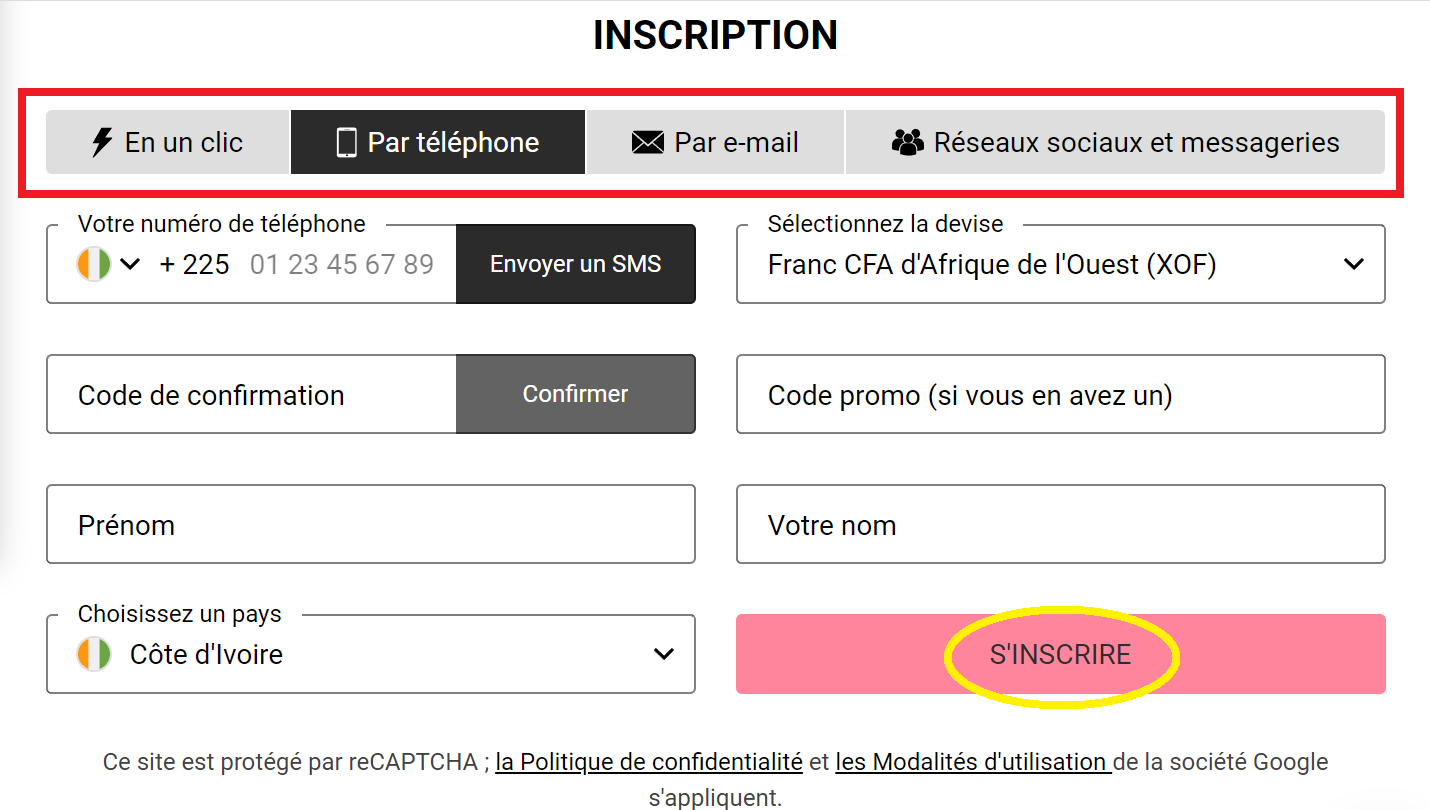 INSCRIPTION

En un clic
Par téléphone
Par e-mail
Réseaux sociaux et messageries

Votre numéro de téléphone
+ 225 01 23 45 67 89
Envoyer un SMS

Sélectionnez la devise
Franc CFA d'Afrique de l'Ouest (XOF)

Code de confirmation
Confirmer

Code promo (si vous en avez un)

Prénom

Votre nom

Choisissez un pays
Côte d'Ivoire

S'INSCRIRE

Ce site est protégé par reCAPTCHA ; la Politique de confidentialité et les Modalités d'utilisation de la société Google s'appliquent.